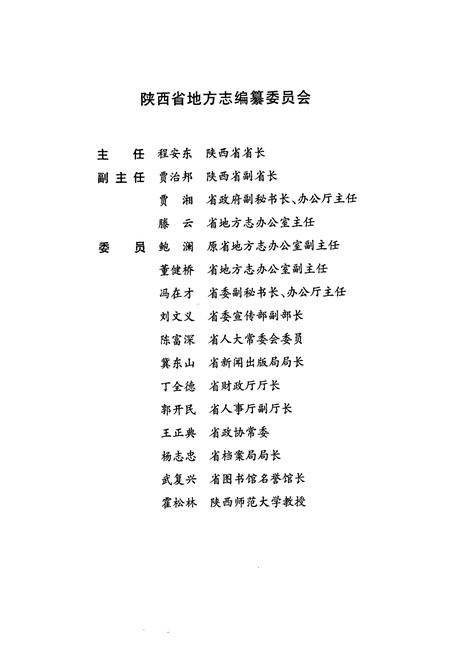 陕西省地方志编纂委员会

主　任　程安东　陕西省省长

副主任　贾治邦　陕西省副省长

贾　湘　省政府副秘书长、办公厅主任

滕　云　省地方志办公室主任

委　员　鲍　澜　原省地方志办公室副主任

董健桥　省地方志办公室副主任

冯在才　省委副秘书长、办公厅主任

刘文义　省委宣传部副部长

陈富深　省人大常委会委员

冀东山　省新闻出版局局长

丁全德　省财政厅厅长

郭开民　省人事厅副厅长

王正典　省政协常委

杨志忠　省档案局局长

武复兴　省图书馆名誉馆长

霍松林　陕西师范大学教授